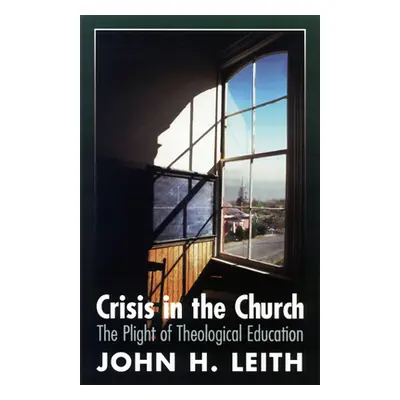 Crisis in the Church
The Plight of Theological Education
JOHN H. LEITH